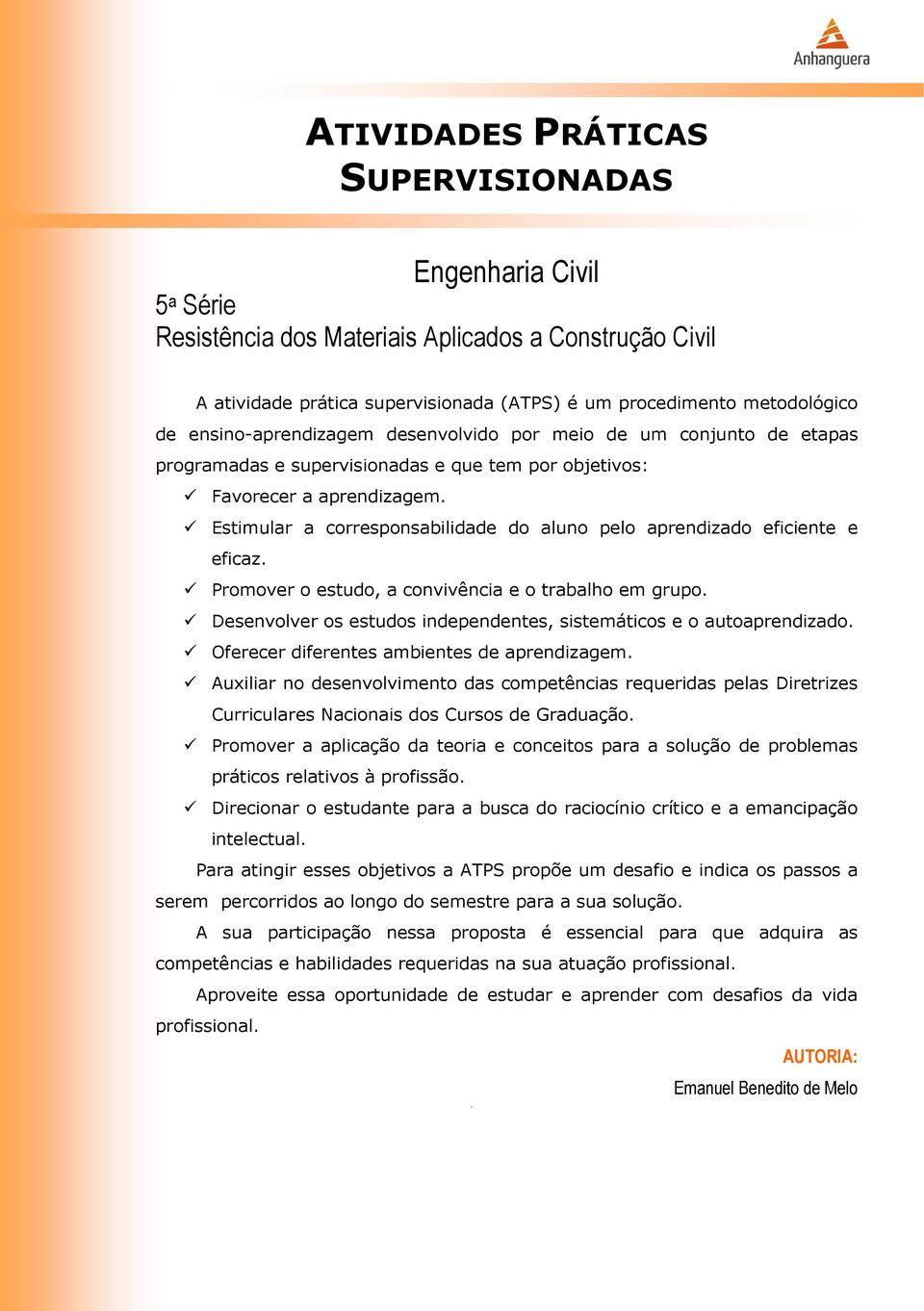 Anhanguera

ATIVIDADES PRÁTICAS SUPERVISIONADAS

Engenharia Civil

5ª Série
Resistência dos Materiais Aplicados a Construção Civil

A atividade prática supervisionada (ATPS) é um procedimento metodológico de ensino-aprendizagem desenvolvido por meio de um conjunto de etapas programadas e supervisionadas e que tem por objetivos:

✓ Favorecer a aprendizagem.
✓ Estimular a corresponsabilidade do aluno pelo aprendizado eficiente e eficaz.
✓ Promover o estudo, a convivência e o trabalho em grupo.
✓ Desenvolver os estudos independentes, sistemáticos e o autoaprendizado.
✓ Oferecer diferentes ambientes de aprendizagem.
✓ Auxiliar no desenvolvimento das competências requeridas pelas Diretrizes Curriculares Nacionais dos Cursos de Graduação.
✓ Promover a aplicação da teoria e conceitos para a solução de problemas práticos relativos à profissão.
✓ Direcionar o estudante para a busca do raciocínio crítico e a emancipação intelectual.

Para atingir esses objetivos a ATPS propõe um desafio e indica os passos a serem percorridos ao longo do semestre para a sua solução.

A sua participação nessa proposta é essencial para que adquira as competências e habilidades requeridas na sua atuação profissional.

Aproveite essa oportunidade de estudar e aprender com desafios da vida profissional.

AUTORIA:
Emanuel Benedito de Melo